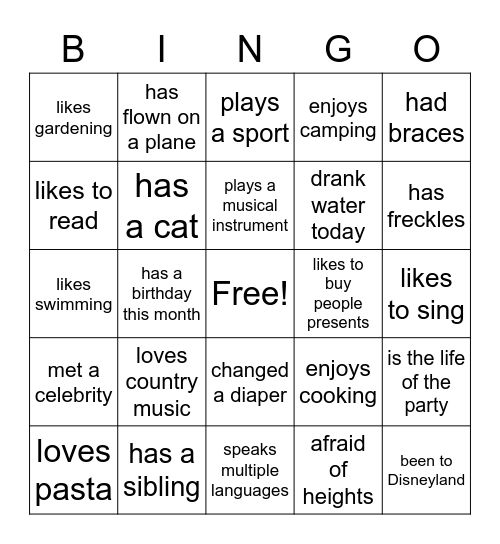 | B | I | N | G | O |
|---|---|---|---|---|
| likes gardening | has flown on a plane | plays a sport | enjoys camping | had braces |
| likes to read | has a cat | plays a musical instrument | drank water today | has freckles |
| likes swimming | has a birthday this month | Free! | likes to buy people presents | likes to sing |
| met a celebrity | loves country music | changed a diaper | enjoys cooking | is the life of the party |
| loves pasta | has a sibling | speaks multiple languages | afraid of heights | been to Disneyland |